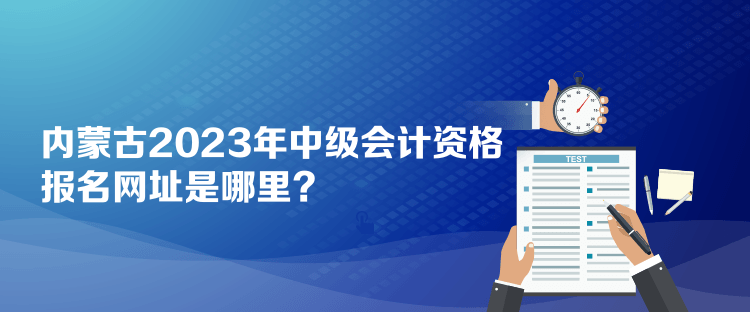 内蒙古2023年中级会计资格报名网址是哪里？

TEST